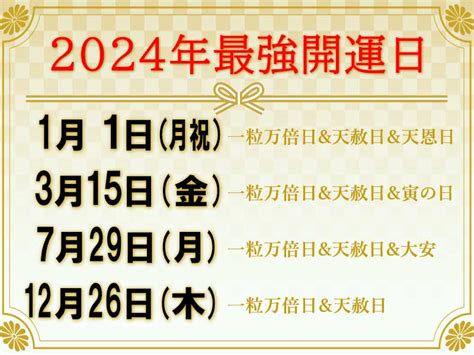 2024年最強開運日

1月 1日(月祝) 一粒万倍日&天赦日&天恩日

3月15日(金) 一粒万倍日&天赦日&寅の日

7月29日(月) 一粒万倍日&天赦日&大安

12月26日(木) 一粒万倍日&天赦日